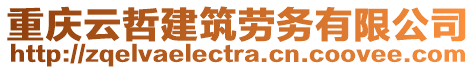 重庆云哲建筑劳务有限公司
http://zqelvaelectra.cn.coovee.com